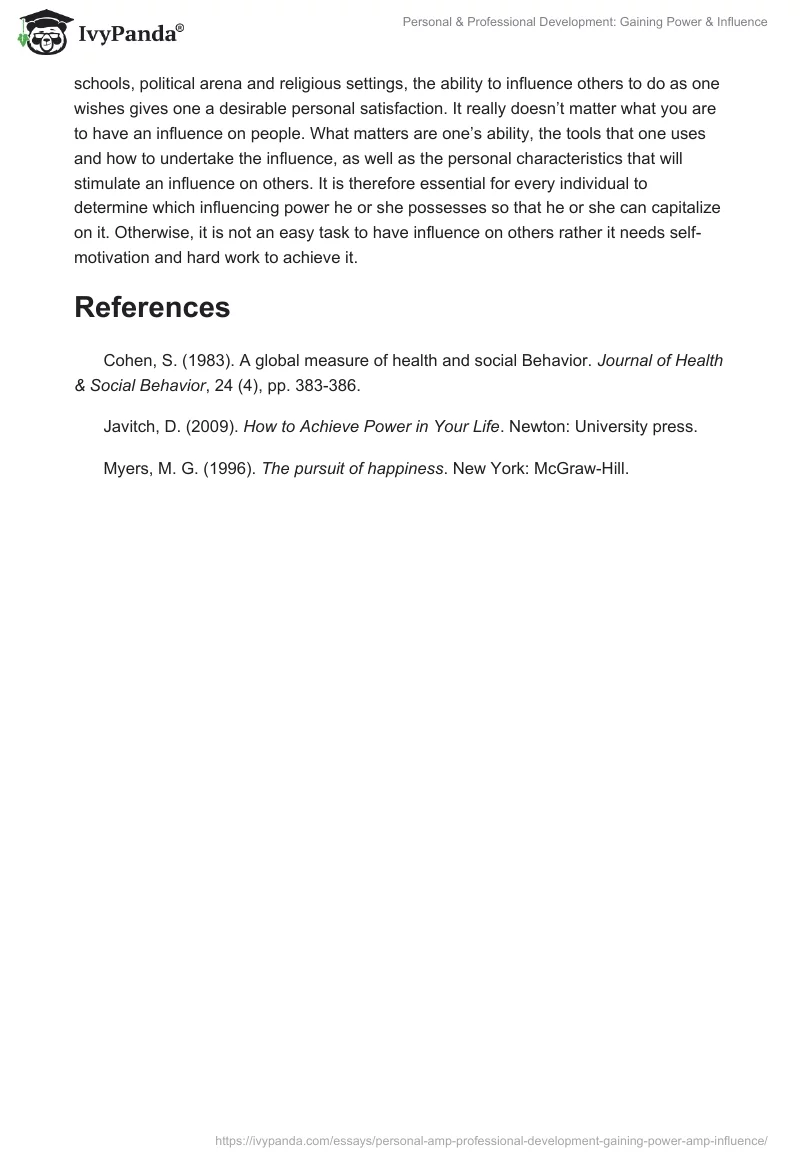 IvyPanda®

Personal & Professional Development: Gaining Power & Influence

schools, political arena and religious settings, the ability to influence others to do as one wishes gives one a desirable personal satisfaction. It really doesn't matter what you are to have an influence on people. What matters are one's ability, the tools that one uses and how to undertake the influence, as well as the personal characteristics that will stimulate an influence on others. It is therefore essential for every individual to determine which influencing power he or she possesses so that he or she can capitalize on it. Otherwise, it is not an easy task to have influence on others rather it needs self-motivation and hard work to achieve it.

References

Cohen, S. (1983). A global measure of health and social Behavior. Journal of Health & Social Behavior, 24 (4), pp. 383-386.

Javitch, D. (2009). How to Achieve Power in Your Life. Newton: University press.

Myers, M. G. (1996). The pursuit of happiness. New York: McGraw-Hill.

https://ivypanda.com/essays/personal-amp-professional-development-gaining-power-amp-influence/